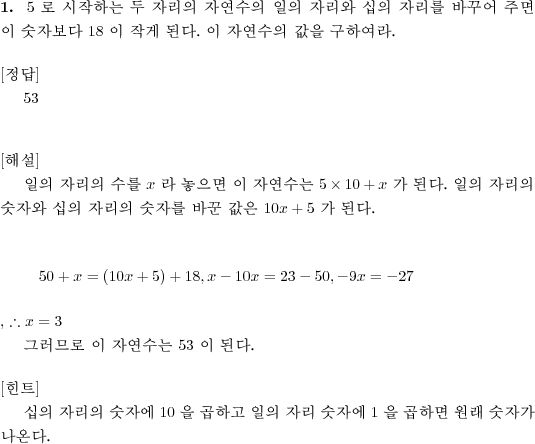 **1.** 5 로 시작하는 두 자리의 자연수의 일의 자리와 십의 자리를 바꾸어 주면 이 숫자보다 18 이 작게 된다. 이 자연수의 값을 구하여라.

[정답]
53

[해설]
일의 자리의 수를 $x$ 라 놓으면 이 자연수는 $5 \times 10 + x$ 가 된다. 일의 자리의 숫자와 십의 자리의 숫자를 바꾼 값은 $10x + 5$ 가 된다.

$50 + x = (10x + 5) + 18, x - 10x = 23 - 50, -9x = -27$

, $\therefore x = 3$
그러므로 이 자연수는 53 이 된다.

[힌트]
십의 자리의 숫자에 10 을 곱하고 일의 자리 숫자에 1 을 곱하면 원래 숫자가 나온다.